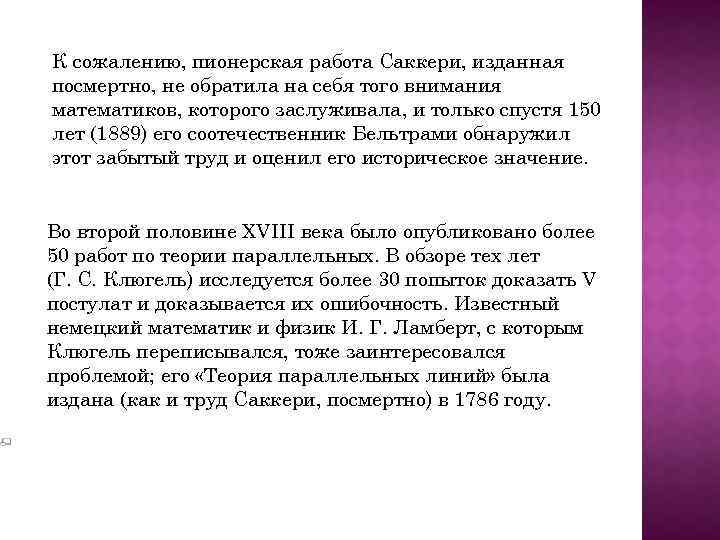 К сожалению, пионерская работа Саккери, изданная посмертно, не обратила на себя того внимания математиков, которого заслуживала, и только спустя 150 лет (1889) его соотечественник Бельтрами обнаружил этот забытый труд и оценил его историческое значение.

Во второй половине XVIII века было опубликовано более 50 работ по теории параллельных. В обзоре тех лет (Г. С. Клюгель) исследуется более 30 попыток доказать V постулат и доказывается их ошибочность. Известный немецкий математик и физик И. Г. Ламберт, с которым Клюгель переписывался, тоже заинтересовался проблемой; его «Теория параллельных линий» была издана (как и труд Саккери, посмертно) в 1786 году.